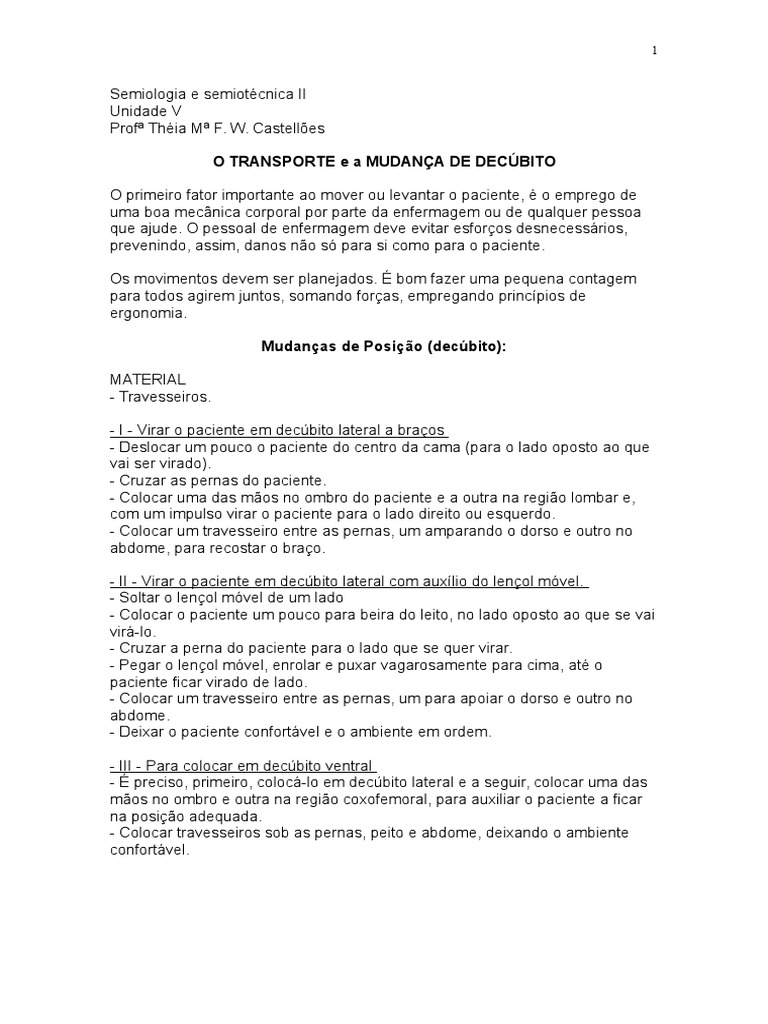 1

Semiologia e semiotécnica II
Unidade V
Profª Théia Mª F. W. Castellões

O TRANSPORTE e a MUDANÇA DE DECÚBITO

O primeiro fator importante ao mover ou levantar o paciente, é o emprego de uma boa mecânica corporal por parte da enfermagem ou de qualquer pessoa que ajude. O pessoal de enfermagem deve evitar esforços desnecessários, prevenindo, assim, danos não só para si como para o paciente.

Os movimentos devem ser planejados. É bom fazer uma pequena contagem para todos agirem juntos, somando forças, empregando princípios de ergonomia.

Mudanças de Posição (decúbito):

MATERIAL
- Travesseiros.

- I - Virar o paciente em decúbito lateral a braços
- Deslocar um pouco o paciente do centro da cama (para o lado oposto ao que vai ser virado).
- Cruzar as pernas do paciente.
- Colocar uma das mãos no ombro do paciente e a outra na região lombar e, com um impulso virar o paciente para o lado direito ou esquerdo.
- Colocar um travesseiro entre as pernas, um amparando o dorso e outro no abdome, para recostar o braço.

- II - Virar o paciente em decúbito lateral com auxílio do lençol móvel.
- Soltar o lençol móvel de um lado
- Colocar o paciente um pouco para beira do leito, no lado oposto ao que se vai virá-lo.
- Cruzar a perna do paciente para o lado que se quer virar.
- Pegar o lençol móvel, enrolar e puxar vagarosamente para cima, até o paciente ficar virado de lado.
- Colocar um travesseiro entre as pernas, um para apoiar o dorso e outro no abdome.
- Deixar o paciente confortável e o ambiente em ordem.

- III - Para colocar em decúbito ventral
- É preciso, primeiro, colocá-lo em decúbito lateral e a seguir, colocar uma das mãos no ombro e outra na região coxofemoral, para auxiliar o paciente a ficar na posição adequada.
- Colocar travesseiros sob as pernas, peito e abdome, deixando o ambiente confortável.